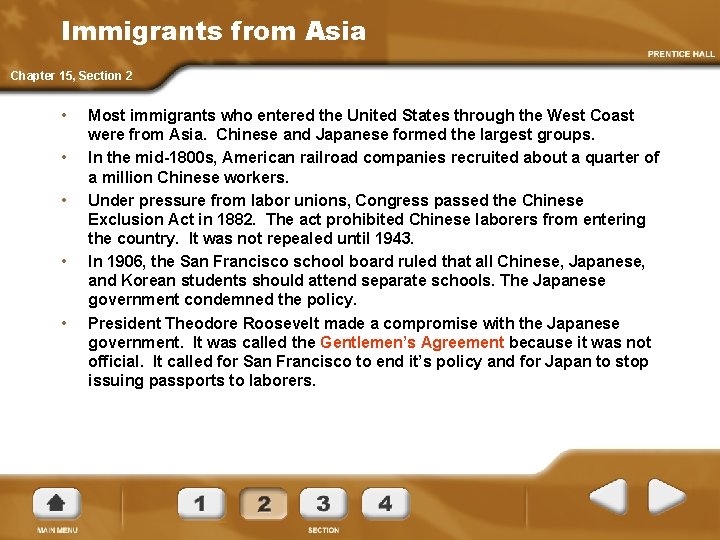 Immigrants from Asia

PRENTICE HALL

Chapter 15, Section 2

• Most immigrants who entered the United States through the West Coast were from Asia. Chinese and Japanese formed the largest groups.
• In the mid-1800s, American railroad companies recruited about a quarter of a million Chinese workers.
• Under pressure from labor unions, Congress passed the Chinese Exclusion Act in 1882. The act prohibited Chinese laborers from entering the country. It was not repealed until 1943.
• In 1906, the San Francisco school board ruled that all Chinese, Japanese, and Korean students should attend separate schools. The Japanese government condemned the policy.
• President Theodore Roosevelt made a compromise with the Japanese government. It was called the Gentlemen's Agreement because it was not official. It called for San Francisco to end it's policy and for Japan to stop issuing passports to laborers.

MAIN MENU

1 2 3 4

SECTION